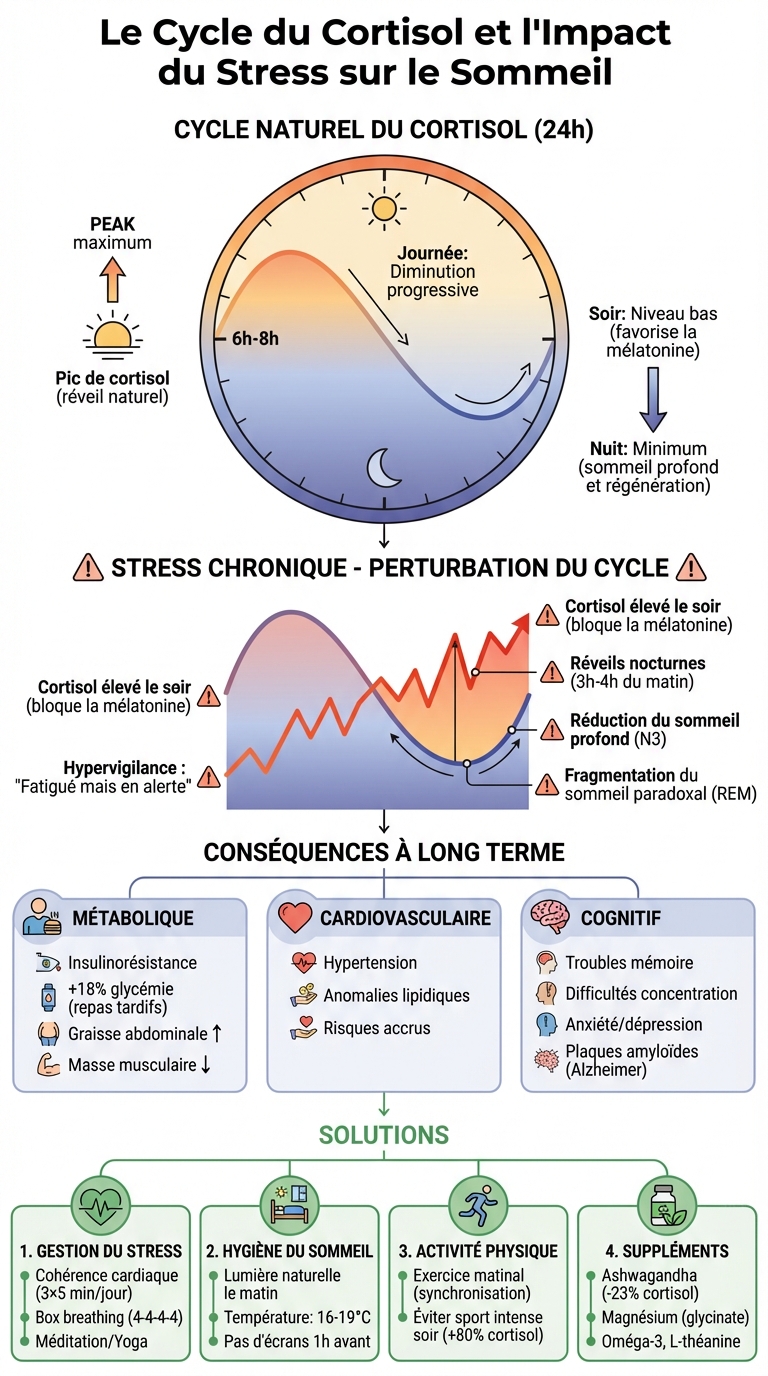 Le Cycle du Cortisol et l'Impact du Stress sur le Sommeil

CYCLE NATUREL DU CORTISOL (24h)

PEAK
maximum

Pic de cortisol
(réveil naturel)

6h-8h

Journée:
Diminution progressive

Soir: Niveau bas (favorise la mélatonine)

Nuit: Minimum (sommeil profond et régénération)

STRESS CHRONIQUE - PERTURBATION DU CYCLE

Cortisol élevé le soir
(bloque la mélatonine)

Hypervigilance :
"Fatigué mais en alerte"

Cortisol élevé le soir
(bloque la mélatonine)

Réveils nocturnes
(3h-4h du matin)

Réduction du sommeil profond (N3)

Fragmentation du sommeil paradoxal (REM)

CONSÉQUENCES À LONG TERME

MÉTABOLIQUE
Insulinorésistance
+18% glycémie (repas tardifs)
Graisse abdominale ↑
Masse musculaire ↓

CARDIOVASCULAIRE
Hypertension
Anomalies lipidiques
Risques accrus

COGNITIF
Troubles mémoire
Difficultés concentration
Anxiété/dépression
Plaques amyloïdes (Alzheimer)

SOLUTIONS

1. GESTION DU STRESS
Cohérence cardiaque (3×5 min/jour)
Box breathing (4-4-4-4)
Méditation/Yoga

2. HYGIÈNE DU SOMMEIL
Lumière naturelle le matin
Température: 16-19°C
Pas d'écrans 1h avant

3. ACTIVITÉ PHYSIQUE
Exercice matinal (synchronisation)
Éviter sport intense soir (+80% cortisol)

4. SUPPLÉMENTS
Ashwagandha (-23% cortisol)
Magnésium (glycinate)
Oméga-3, L-théanine